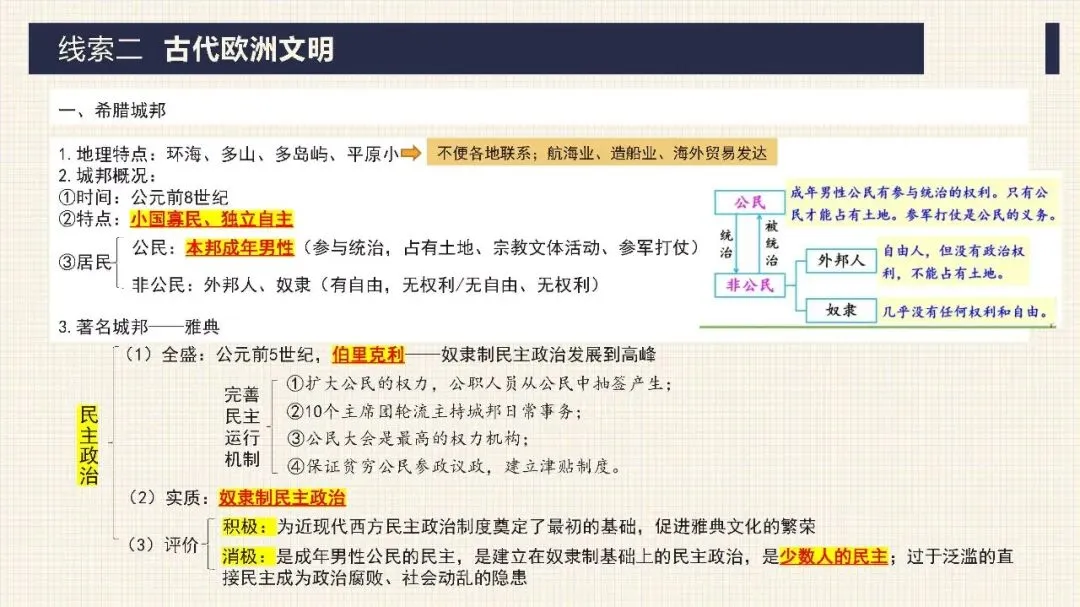 线索二 古代欧洲文明

一、希腊城邦

1. 地理特点：环海、多山、多岛屿、平原小
不便各地联系；航海业、造船业、海外贸易发达
2. 城邦概况：
①时间：公元前8世纪
②特点：小国寡民、独立自主
③居民
公民：本邦成年男性（参与统治，占有土地、宗教文体活动、参军打仗）
非公民：外邦人、奴隶（有自由，无权利/无自由、无权利）

公民
成年男性公民有参与统治的权利。只有公民才能占有土地。参军打仗是公民的义务。
统治
被统治
非公民
外邦人
自由人，但没有政治权利，不能占有土地。
奴隶
几乎没有任何权利和自由。

3. 著名城邦——雅典

民主政治
（1）全盛：公元前5世纪，伯里克利——奴隶制民主政治发展到高峰
完善民主运行机制
①扩大公民的权力，公职人员从公民中抽签产生；
②10个主席团轮流主持城邦日常事务；
③公民大会是最高的权力机构；
④保证贫穷公民参政议政，建立津贴制度。
（2）实质：奴隶制民主政治
（3）评价
积极：为近现代西方民主政治制度奠定了最初的基础，促进雅典文化的繁荣
消极：是成年男性公民的民主，是建立在奴隶制基础上的民主政治，是少数人的民主；过于泛滥的直接民主成为政治腐败、社会动乱的隐患